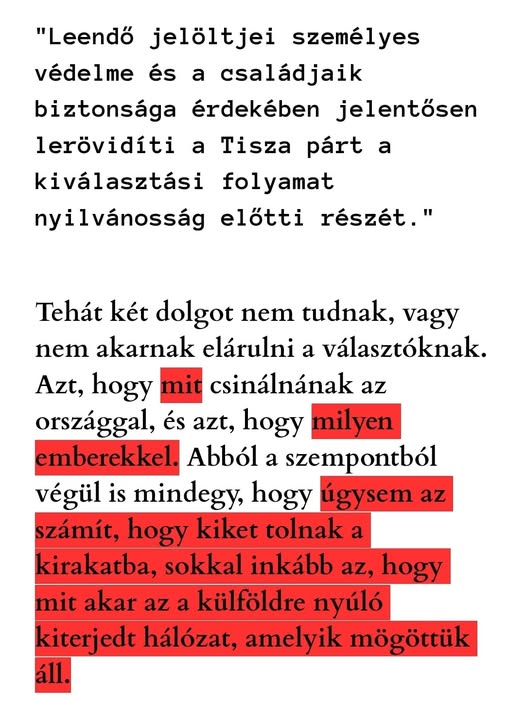 "Leendő jelöltjei személyes védelme és a családjaik biztonsága érdekében jelentősen lerövidíti a Tisza párt a kiválasztási folyamat nyilvánosság előtti részét."

Tehát két dolgot nem tudnak, vagy nem akarnak elárulni a választóknak. Azt, hogy mit csinálnának az országgal, és azt, hogy milyen emberekkel. Abból a szempontból végül is mindegy, hogy úgysem az számít, hogy kiket tolnak a kirakatba, sokkal inkább az, hogy mit akar az a külföldre nyúló kiterjedt hálózat, amelyik mögöttük áll.